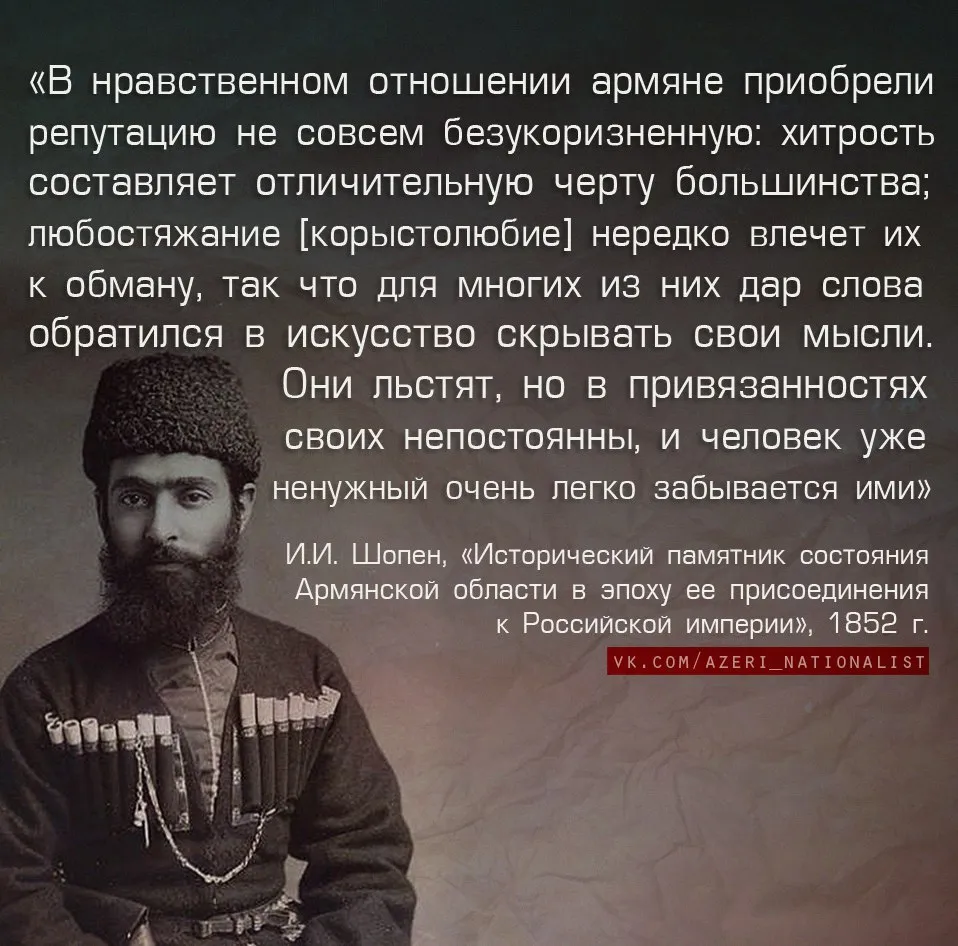 «В нравственном отношении армяне приобрели репутацию не совсем безукоризненную: хитрость составляет отличительную черту большинства; любостяжание [корыстолюбие] нередко влечет их к обману, так что для многих из них дар слова обратился в искусство скрывать свои мысли. Они льстят, но в привязанностях своих непостоянны, и человек уже ненужный очень легко забывается ими»

И.И. Шопен, «Исторический памятник состояния Армянской области в эпоху ее присоединения к Российской империи», 1852 г.

VK.COM/AZERI_NATIONALIST